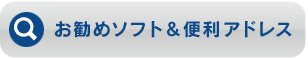 お勧めソフト＆便利アドレス